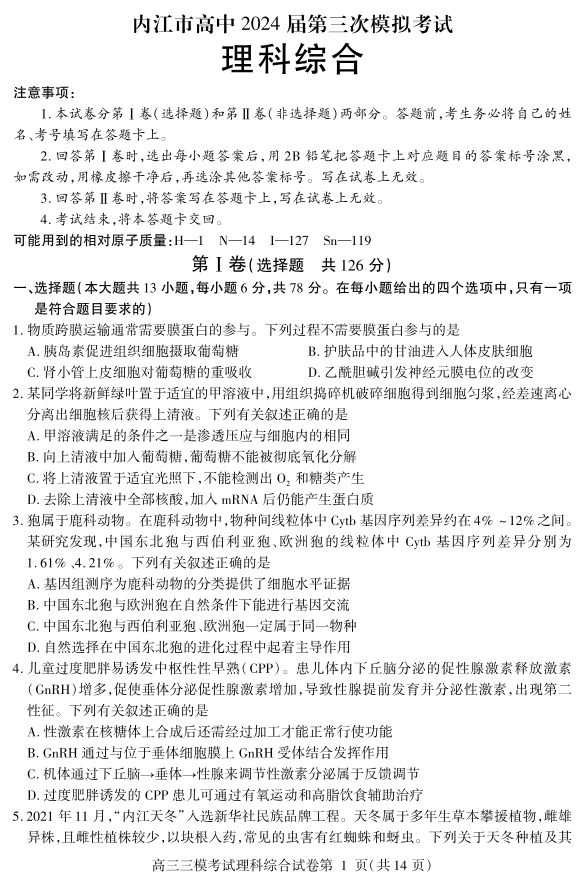 内江市高中2024届第三次模拟考试

理科综合

注意事项:

1.本试卷分第Ⅰ卷(选择题)和第Ⅱ卷(非选择题)两部分。答题前,考生务必将自己的姓名、考号填写在答题卡上。

2.回答第Ⅰ卷时,选出每小题答案后,用2B铅笔把答题卡上对应题目的答案标号涂黑,如需改动,用橡皮擦干净后,再选涂其他答案标号。写在试卷上无效。

3.回答第Ⅱ卷时,将答案写在答题卡上,写在试卷上无效。

4.考试结束,将本答题卡交回。

可能用到的相对原子质量:H—1 N—14 I—127 Sn—119

第Ⅰ卷(选择题 共126分)

一、选择题(本大题共13小题,每小题6分,共78分。在每小题给出的四个选项中,只有一项是符合题目要求的)

1.物质跨膜运输通常需要膜蛋白的参与。下列过程不需要膜蛋白参与的是

A.胰岛素促进组织细胞摄取葡萄糖 B.护肤品中的甘油进入人体皮肤细胞

C.肾小管上皮细胞对葡萄糖的重吸收 D.乙酰胆碱引发神经元膜电位的改变

2.某同学将新鲜绿叶置于适宜的甲溶液中,用组织捣碎机破碎细胞得到细胞匀浆,经差速离心分离出细胞核后获得上清液。下列有关叙述正确的是

A.甲溶液满足的条件之一是渗透压应与细胞内的相同

B.向上清液中加入葡萄糖,葡萄糖不能被彻底氧化分解

C.将上清液置于适宜光照下,不能检测出$O_2$和糖类产生

D.去除上清液中全部核酸,加入mRNA后仍能产生蛋白质

3.狍属于鹿科动物。在鹿科动物中,物种间线粒体中Cytb基因序列差异约在4%~12%之间。某研究发现,中国东北狍与西伯利亚狍、欧洲狍的线粒体中Cytb基因序列差异分别为1.61%、4.21%。下列有关叙述正确的是

A.基因组测序为鹿科动物的分类提供了细胞水平证据

B.中国东北狍与欧洲狍在自然条件下能进行基因交流

C.中国东北狍与西伯利亚狍、欧洲狍一定属于同一物种

D.自然选择在中国东北狍的进化过程中起着主导作用

4.儿童过度肥胖易诱发中枢性性早熟(CPP)。患儿体内下丘脑分泌的促性腺激素释放激素(GnRH)增多,促使垂体分泌促性腺激素增加,导致性腺提前发育并分泌性激素,出现第二性征。下列有关叙述正确的是

A.性激素在核糖体上合成后还需经过加工才能正常行使功能

B.GnRH通过与位于垂体细胞膜上GnRH受体结合发挥作用

C.机体通过下丘脑→垂体→性腺来调节性激素分泌属于反馈调节

D.过度肥胖诱发的CPP患儿可通过有氧运动和高脂饮食辅助治疗

5.2021年11月,“内江天冬”入选新华社民族品牌工程。天冬属于多年生草本攀援植物,雌雄异株,且雌性植株较少,以块根入药,常见的虫害有红蜘蛛和蚜虫。下列关于天冬种植及其

高三三模考试理科综合试卷第1页(共14页)